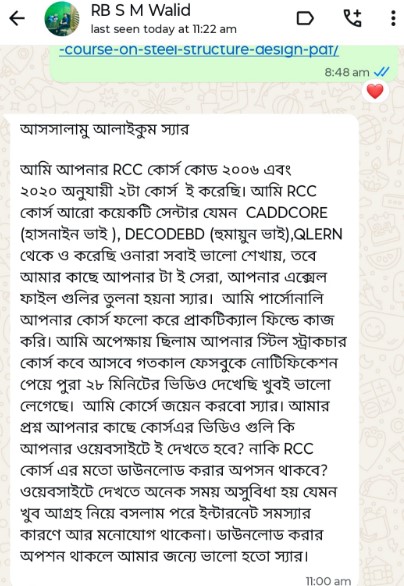 RB S M Walid
last seen today at 11:22 am

-course-on-steel-structure-design-pdf/

8:48 am

আসসালামু আলাইকুম স্যার

আমি আপনার RCC কোর্স কোড ২০০৬ এবং ২০২০ অনুযায়ী ২টা কোর্স ই করেছি। আমি RCC কোর্স আরো কয়েকটি সেন্টার যেমন CADDCORE (হাসনাইন ভাই ), DECODEBD (হুমায়ুন ভাই),QLERN থেকে ও করেছি ওনারা সবাই ভালো শেখায়, তবে আমার কাছে আপনার টা ই সেরা, আপনার এক্সেল ফাইল গুলির তুলনা হয়না স্যার। আমি পার্সোনালি আপনার কোর্স ফলো করে প্রাকটিক্যাল ফিল্ডে কাজ করি। আমি অপেক্ষায় ছিলাম আপনার স্টিল স্ট্রাকচার কোর্স কবে আসবে গতকাল ফেসবুকে নোটিফিকেশন পেয়ে পুরা ২৮ মিনিটের ভিডিও দেখেছি খুবই ভালো লেগেছে। আমি কোর্সে জয়েন করবো স্যার। আমার প্রশ্ন আপনার কাছে কোর্সএর ভিডিও গুলি কি আপনার ওয়েবসাইটে ই দেখতে হবে? নাকি RCC কোর্স এর মতো ডাউনলোড করার অপসন থাকবে? ওয়েবসাইটে দেখতে অনেক সময় অসুবিধা হয় যেমন খুব আগ্রহ নিয়ে বসলাম পরে ইন্টারনেট সমস্যার কারণে আর মনোযোগ থাকেনা। ডাউনলোড করার অপশন থাকলে আমার জন্যে ভালো হতো স্যার।

11:00 am